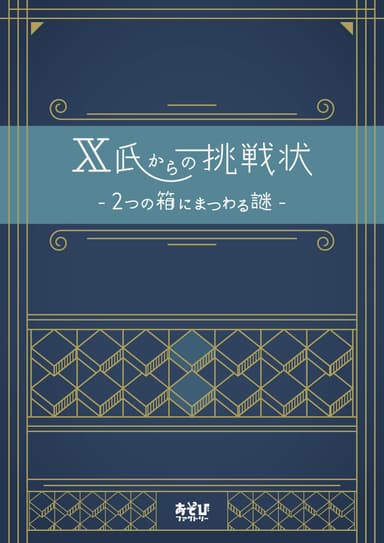 X氏からの挑戦状
- 2つの箱にまつわる謎 -

あそび
ファクトリー